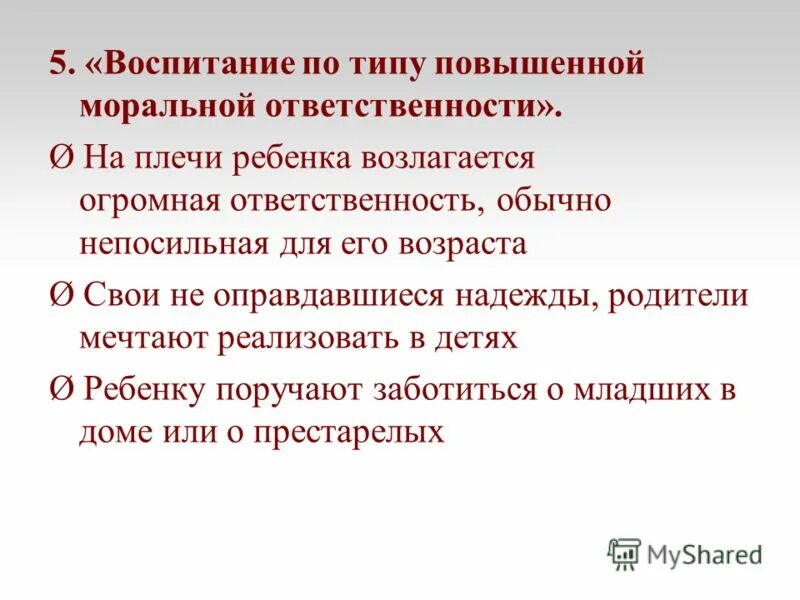 5. «Воспитание по типу повышенной моральной ответственности».

Ø На плечи ребенка возлагается огромная ответственность, обычно непосильная для его возраста

Ø Свои не оправдавшиеся надежды, родители мечтают реализовать в детях

Ø Ребенку поручают заботиться о младших в доме или о престарелых

MyShared